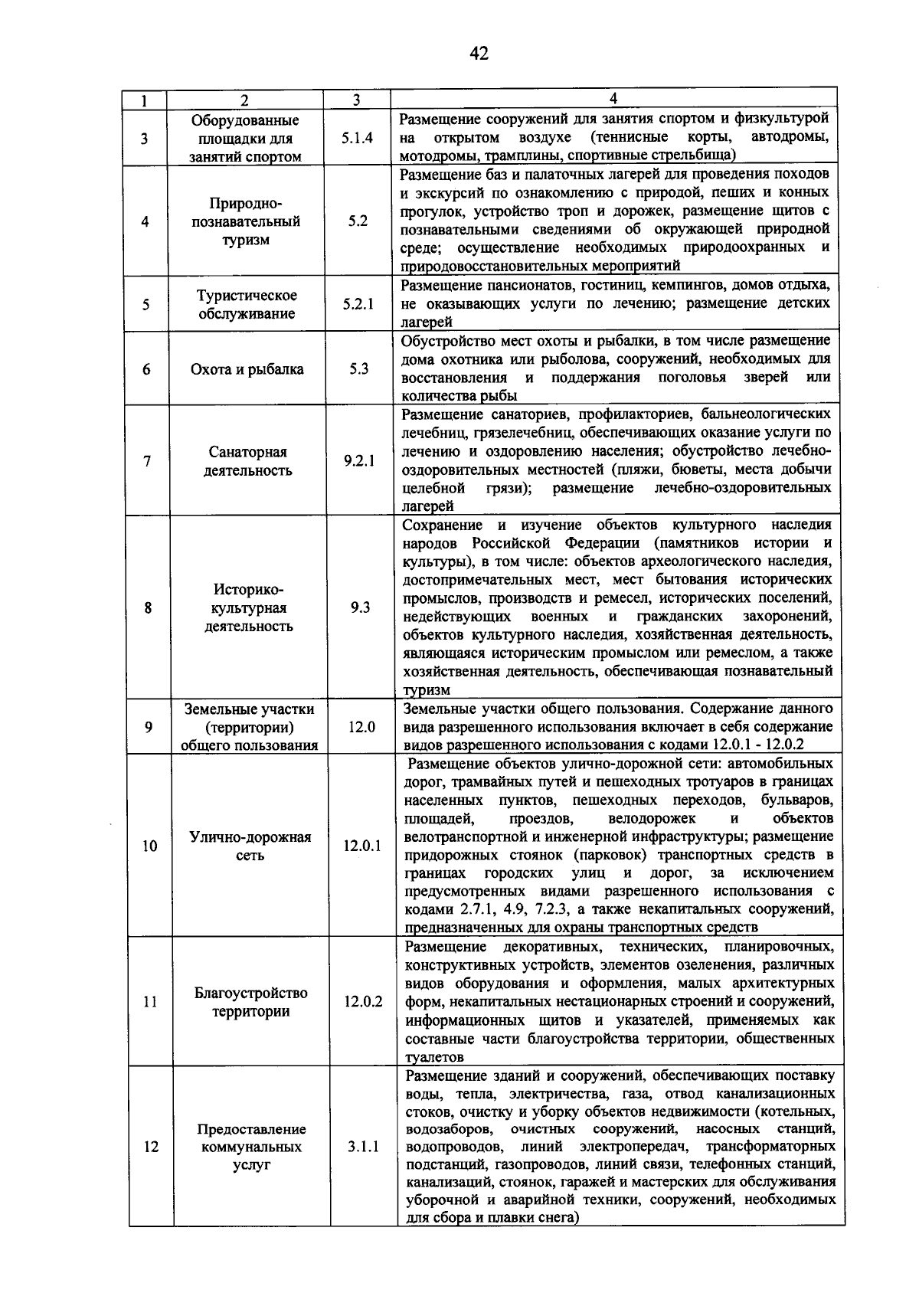 42

| 1 | 2 | 3 | 4 |
|---|---|---|---|
| 3 | Оборудованные площадки для занятий спортом | 5.1.4 | Размещение сооружений для занятия спортом и физкультурой на открытом воздухе (теннисные корты, автодромы, мотодромы, трамплины, спортивные стрельбища) |
| 4 | Природно-познавательный туризм | 5.2 | Размещение баз и палаточных лагерей для проведения походов и экскурсий по ознакомлению с природой, пеших и конных прогулок, устройство троп и дорожек, размещение щитов с познавательными сведениями об окружающей природной среде; осуществление необходимых природоохранных и природовосстановительных мероприятий |
| 5 | Туристическое обслуживание | 5.2.1 | Размещение пансионатов, гостиниц, кемпингов, домов отдыха, не оказывающих услуги по лечению; размещение детских лагерей |
| 6 | Охота и рыбалка | 5.3 | Обустройство мест охоты и рыбалки, в том числе размещение дома охотника или рыболова, сооружений, необходимых для восстановления и поддержания поголовья зверей или количества рыбы |
| 7 | Санаторная деятельность | 9.2.1 | Размещение санаториев, профилакториев, бальнеологических лечебниц, грязелечебниц, обеспечивающих оказание услуги по лечению и оздоровлению населения; обустройство лечебно-оздоровительных местностей (пляжи, бюветы, места добычи целебной грязи); размещение лечебно-оздоровительных лагерей |
| 8 | Историко-культурная деятельность | 9.3 | Сохранение и изучение объектов культурного наследия народов Российской Федерации (памятников истории и культуры), в том числе: объектов археологического наследия, достопримечательных мест, мест бытования исторических промыслов, производств и ремесел, исторических поселений, недействующих военных и гражданских захоронений, объектов культурного наследия, хозяйственная деятельность, являющаяся историческим промыслом или ремеслом, а также хозяйственная деятельность, обеспечивающая познавательный туризм |
| 9 | Земельные участки (территории) общего пользования | 12.0 | Земельные участки общего пользования. Содержание данного вида разрешенного использования включает в себя содержание видов разрешенного использования с кодами 12.0.1 - 12.0.2 |
| 10 | Улично-дорожная сеть | 12.0.1 | Размещение объектов улично-дорожной сети: автомобильных дорог, трамвайных путей и пешеходных тротуаров в границах населенных пунктов, пешеходных переходов, бульваров, площадей, проездов, велодорожек и объектов велотранспортной и инженерной инфраструктуры; размещение придорожных стоянок (парковок) транспортных средств в границах городских улиц и дорог, за исключением предусмотренных видами разрешенного использования с кодами 2.7.1, 4.9, 7.2.3, а также некапитальных сооружений, предназначенных для охраны транспортных средств |
| 11 | Благоустройство территории | 12.0.2 | Размещение декоративных, технических, планировочных, конструктивных устройств, элементов озеленения, различных видов оборудования и оформления, малых архитектурных форм, некапитальных нестационарных строений и сооружений, информационных щитов и указателей, применяемых как составные части благоустройства территории, общественных туалетов |
| 12 | Предоставление коммунальных услуг | 3.1.1 | Размещение зданий и сооружений, обеспечивающих поставку воды, тепла, электричества, газа, отвод канализационных стоков, очистку и уборку объектов недвижимости (котельных, водозаборов, очистных сооружений, насосных станций, водопроводов, линий электропередач, трансформаторных подстанций, газопроводов, линий связи, телефонных станций, канализаций, стоянок, гаражей и мастерских для обслуживания уборочной и аварийной техники, сооружений, необходимых для сбора и плавки снега) |